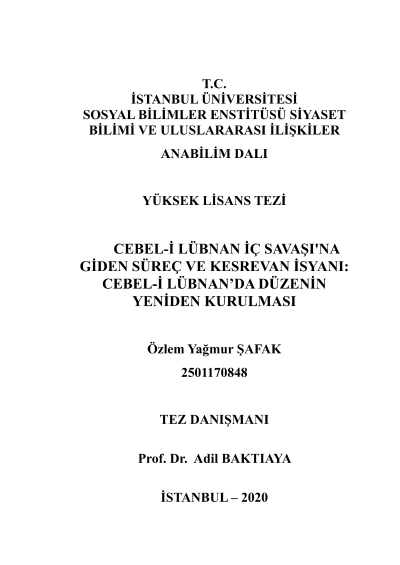 T.C.
İSTANBUL ÜNİVERSİTESİ
SOSYAL BİLİMLER ENSTİTÜSÜ SİYASET BİLİMİ VE ULUSLARARASI İLİŞKİLER
ANABİLİM DALI

YÜKSEK LİSANS TEZİ

CEBEL-İ LÜBNAN İÇ SAVAŞI'NA GİDEN SÜREÇ VE KESREVAN İSYANI: CEBEL-İ LÜBNAN'DA DÜZENİN YENİDEN KURULMASI

Özlem Yağmur ŞAFAK
2501170848

TEZ DANIŞMANI

Prof. Dr. Adil BAKTIAYA

İSTANBUL – 2020